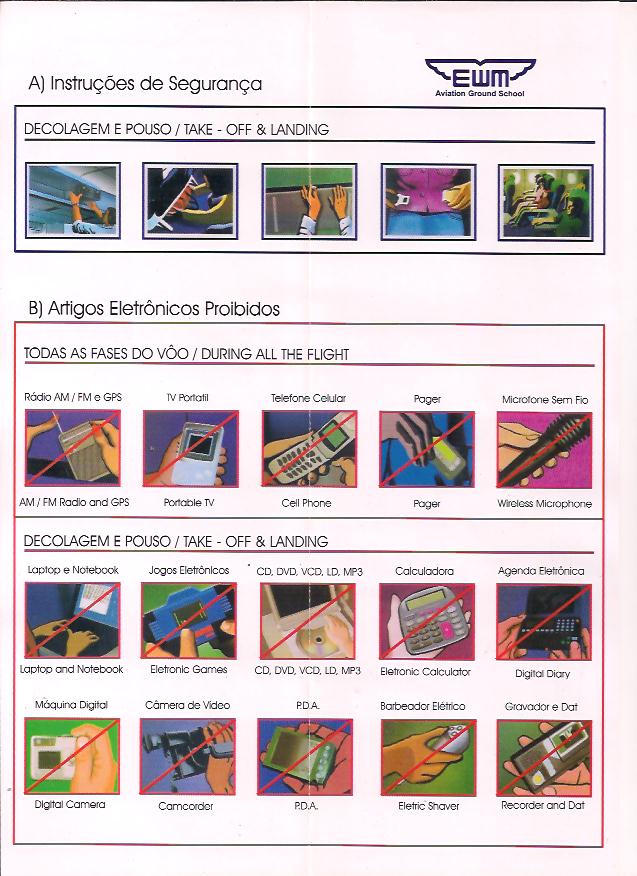 A) Instruções de Segurança

EWM
Aviation Ground School

DECOLAGEM E POUSO / TAKE - OFF & LANDING

B) Artigos Eletrônicos Proibidos

TODAS AS FASES DO VÔO / DURING ALL THE FLIGHT

Rádio AM / FM e GPS
AM / FM Radio and GPS

TV Portatil
Portable TV

Telefone Celular
Cell Phone

Pager
Pager

Microfone Sem Fio
Wireless Microphone

DECOLAGEM E POUSO / TAKE - OFF & LANDING

Laptop e Notebook
Laptop and Notebook

Jogos Eletrônicos
Eletronic Games

CD, DVD, VCD, LD, MP3
CD, DVD, VCD, LD, MP3

Calculadora
Eletronic Calculator

Agenda Eletrônica
Digital Diary

Máquina Digital
Digital Camera

Câmera de Video
Camcorder

P.D.A.
P.D.A.

Barbeador Elétrico
Eletric Shaver

Gravador e Dat
Recorder and Dat